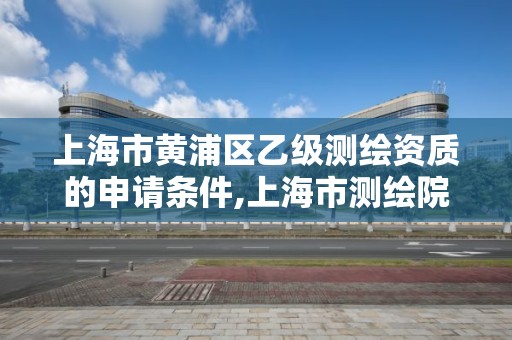 上海市黄浦区乙级测绘资质的申请条件,上海市测绘院